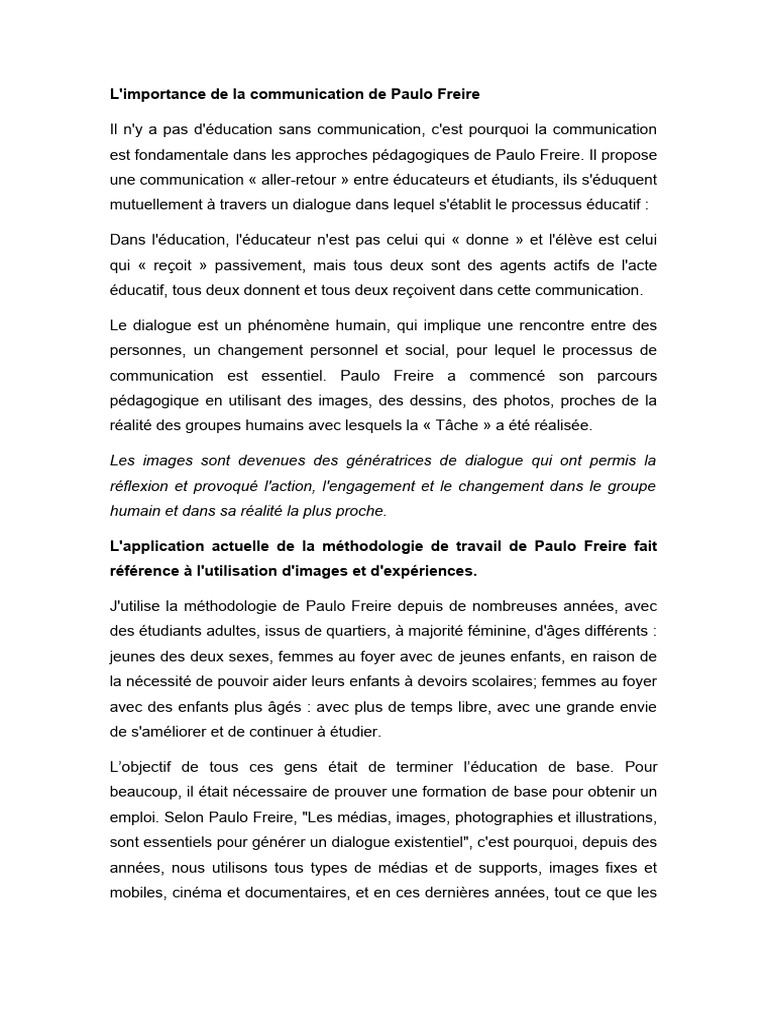 L'importance de la communication de Paulo Freire

Il n'y a pas d'éducation sans communication, c'est pourquoi la communication est fondamentale dans les approches pédagogiques de Paulo Freire. Il propose une communication « aller-retour » entre éducateurs et étudiants, ils s'éduquent mutuellement à travers un dialogue dans lequel s'établit le processus éducatif :

Dans l'éducation, l'éducateur n'est pas celui qui « donne » et l'élève est celui qui « reçoit » passivement, mais tous deux sont des agents actifs de l'acte éducatif, tous deux donnent et tous deux reçoivent dans cette communication.

Le dialogue est un phénomène humain, qui implique une rencontre entre des personnes, un changement personnel et social, pour lequel le processus de communication est essentiel. Paulo Freire a commencé son parcours pédagogique en utilisant des images, des dessins, des photos, proches de la réalité des groupes humains avec lesquels la « Tâche » a été réalisée.

Les images sont devenues des génératrices de dialogue qui ont permis la réflexion et provoqué l'action, l'engagement et le changement dans le groupe humain et dans sa réalité la plus proche.

L'application actuelle de la méthodologie de travail de Paulo Freire fait référence à l'utilisation d'images et d'expériences.

J'utilise la méthodologie de Paulo Freire depuis de nombreuses années, avec des étudiants adultes, issus de quartiers, à majorité féminine, d'âges différents : jeunes des deux sexes, femmes au foyer avec de jeunes enfants, en raison de la nécessité de pouvoir aider leurs enfants à devoirs scolaires; femmes au foyer avec des enfants plus âgés : avec plus de temps libre, avec une grande envie de s'améliorer et de continuer à étudier.

L'objectif de tous ces gens était de terminer l'éducation de base. Pour beaucoup, il était nécessaire de prouver une formation de base pour obtenir un emploi. Selon Paulo Freire, "Les médias, images, photographies et illustrations, sont essentiels pour générer un dialogue existentiel", c'est pourquoi, depuis des années, nous utilisons tous types de médias et de supports, images fixes et mobiles, cinéma et documentaires, et en ces dernières années, tout ce que les